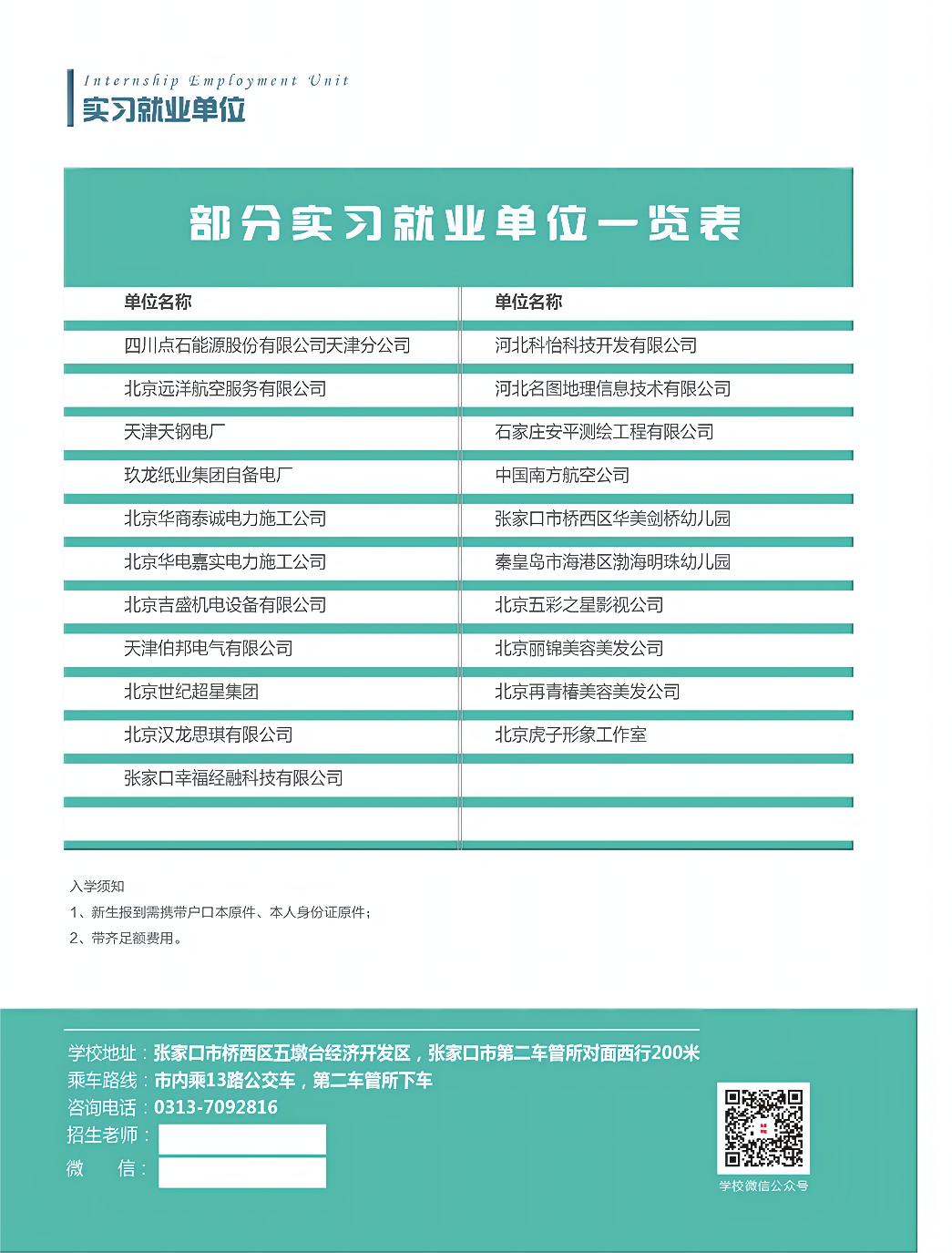 Internship Employment Unit
实习就业单位

部分实习就业单位一览表

| 单位名称 | 单位名称 |
|---|---|
| 四川点石能源股份有限公司天津分公司 | 河北科怡科技开发有限公司 |
| 北京远洋航空服务有限公司 | 河北名图地理信息技术有限公司 |
| 天津天钢电厂 | 石家庄安平测绘工程有限公司 |
| 玖龙纸业集团自备电厂 | 中国南方航空公司 |
| 北京华商泰诚电力施工公司 | 张家口市桥西区华美剑桥幼儿园 |
| 北京华电嘉实电力施工公司 | 秦皇岛市海港区渤海明珠幼儿园 |
| 北京吉盛机电设备有限公司 | 北京五彩之星影视公司 |
| 天津伯邦电气有限公司 | 北京丽锦美容美发公司 |
| 北京世纪超星集团 | 北京再青椿美容美发公司 |
| 北京汉龙思琪有限公司 | 北京虎子形象工作室 |
| 张家口幸福经融科技有限公司 | |
| | |

入学须知
1、新生报到需携带户口本原件、本人身份证原件；
2、带齐足额费用。

学校地址：张家口市桥西区五墩台经济开发区，张家口市第二车管所对面西行200米
乘车路线：市内乘13路公交车，第二车管所下车
咨询电话：0313-7092816
招生老师：
微 信：

学校微信公众号